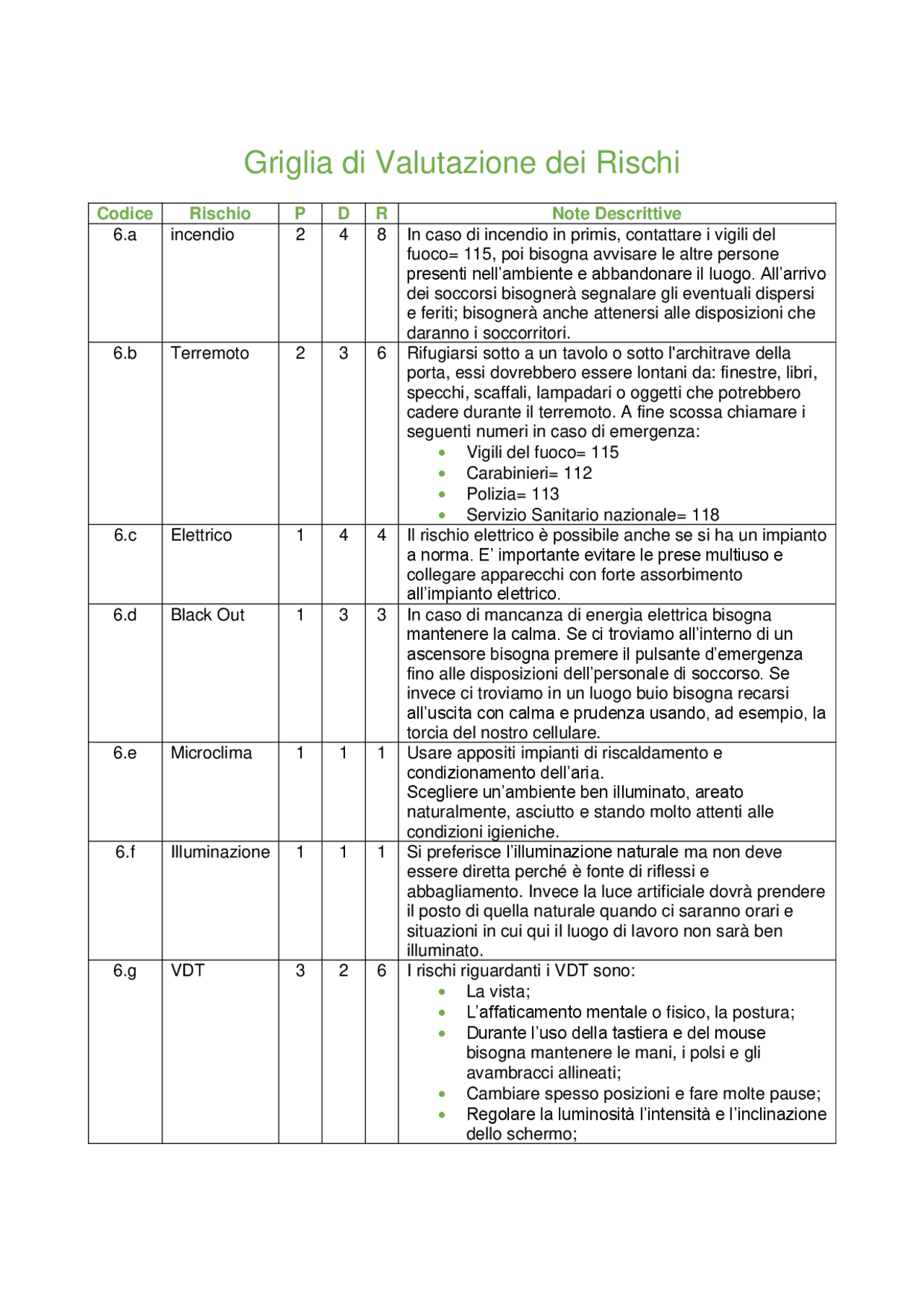 Griglia di Valutazione dei Rischi

| Codice | Rischio | P | D | R | Note Descrittive |
|---|---|---|---|---|---|
| 6.a | incendio | 2 | 4 | 8 | In caso di incendio in primis, contattare i vigili del fuoco= 115, poi bisogna avvisare le altre persone presenti nell'ambiente e abbandonare il luogo. All'arrivo dei soccorsi bisognerà segnalare gli eventuali dispersi e feriti; bisognerà anche attenersi alle disposizioni che daranno i soccorritori. |
| 6.b | Terremoto | 2 | 3 | 6 | Rifugiarsi sotto a un tavolo o sotto l'architrave della porta, essi dovrebbero essere lontani da: finestre, libri, specchi, scaffali, lampadari o oggetti che potrebbero cadere durante il terremoto. A fine scossa chiamare i seguenti numeri in caso di emergenza: • Vigili del fuoco= 115 • Carabinieri= 112 • Polizia= 113 • Servizio Sanitario nazionale= 118 |
| 6.c | Elettrico | 1 | 4 | 4 | Il rischio elettrico è possibile anche se si ha un impianto a norma. E' importante evitare le prese multiuso e collegare apparecchi con forte assorbimento all'impianto elettrico. |
| 6.d | Black Out | 1 | 3 | 3 | In caso di mancanza di energia elettrica bisogna mantenere la calma. Se ci troviamo all'interno di un ascensore bisogna premere il pulsante d'emergenza fino alle disposizioni dell'personale di soccorso. Se invece ci troviamo in un luogo buio bisogna recarsi all'uscita con calma e prudenza usando, ad esempio, la torcia del nostro cellulare. |
| 6.e | Microclima | 1 | 1 | 1 | Usare appositi impianti di riscaldamento e condizionamento dell'aria. Scegliere un'ambiente ben illuminato, areato naturalmente, asciutto e stando molto attenti alle condizioni igieniche. |
| 6.f | Illuminazione | 1 | 1 | 1 | Si preferisce l'illuminazione naturale ma non deve essere diretta perché è fonte di riflessi e abbagliamento. Invece la luce artificiale dovrà prendere il posto di quella naturale quando ci saranno orari e situazioni in cui qui il luogo di lavoro non sarà ben illuminato. |
| 6.g | VDT | 3 | 2 | 6 | I rischi riguardanti i VDT sono: • La vista; • L'affaticamento mentale o fisico, la postura; • Durante l'uso della tastiera e del mouse bisogna mantenere le mani, i polsi e gli avambracci allineati; • Cambiare spesso posizioni e fare molte pause; • Regolare la luminosità l'intensità e l'inclinazione dello schermo; |